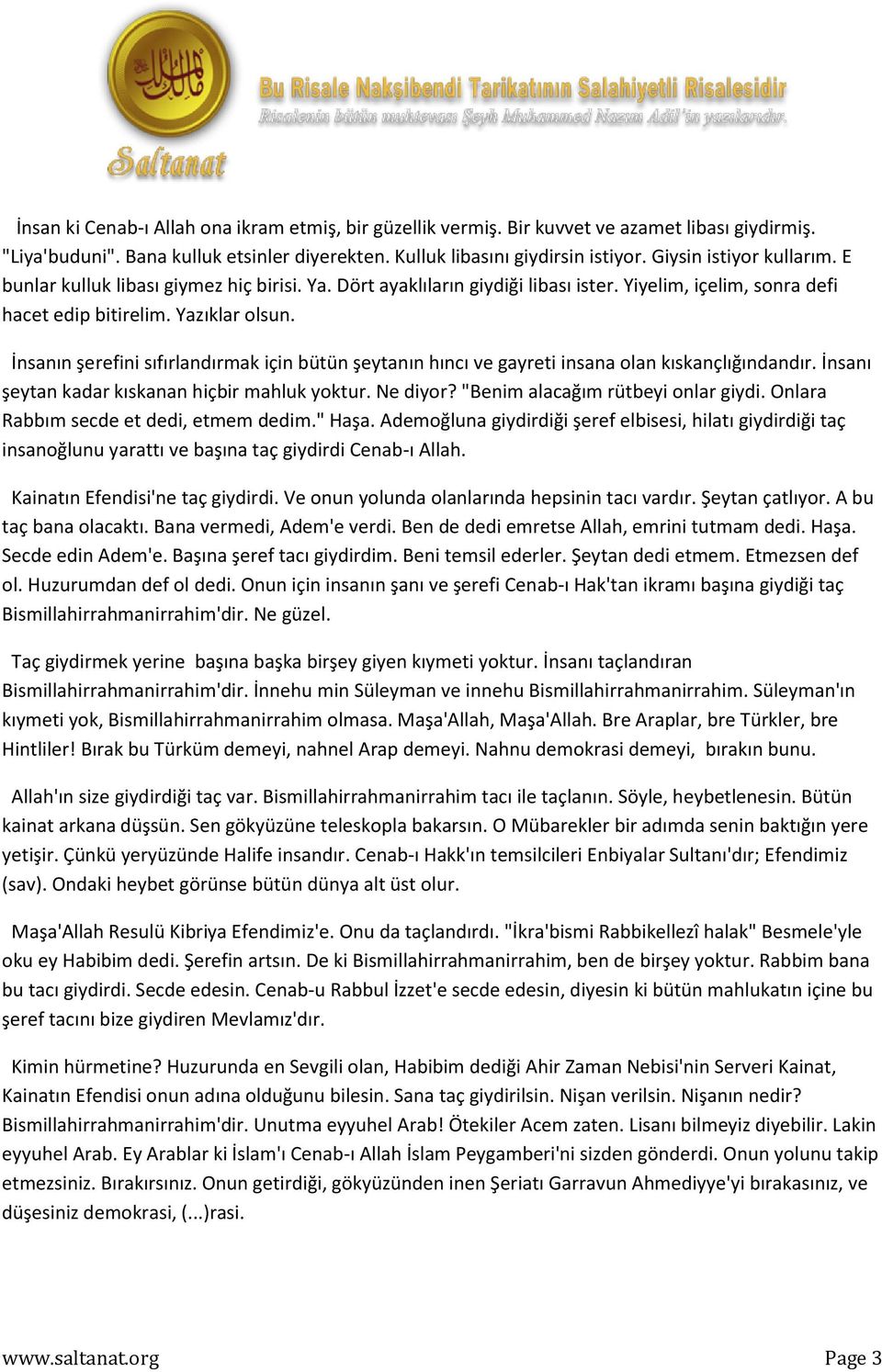 Saltanat

Bu Risale Nakşibendi Tarikatının Salahiyetli Risalesidir
Risalenin bütün muhtevası Şeyh Muhammed Nazım Adil'in yazılarıdır.

İnsan ki Cenab-ı Allah ona ikram etmiş, bir güzellik vermiş. Bir kuvvet ve azamet libası giydirmiş. "Liya'buduni". Bana kulluk etsinler diyerekten. Kulluk libasını giydirsin istiyor. Giysin istiyor kullarım. E bunlar kulluk libası giymez hiç birisi. Ya. Dört ayaklıların giydiği libası ister. Yiyelim, içelim, sonra defi hacet edip bitirelim. Yazıklar olsun.

İnsanın şerefini sıfırlandırmak için bütün şeytanın hıncı ve gayreti insana olan kıskançlığındandır. İnsanı şeytan kadar kıskanan hiçbir mahluk yoktur. Ne diyor? "Benim alacağım rütbeyi onlar giydi. Onlara Rabbım secde et dedi, etmem dedim." Haşa. Ademoğluna giydirdiği şeref elbisesi, hilatı giydirdiği taç insanoğlunu yarattı ve başına taç giydirdi Cenab-ı Allah.

Kainatın Efendisi'ne taç giydirdi. Ve onun yolunda olanlarında hepsinin tacı vardır. Şeytan çatlıyor. A bu taç bana olacaktı. Bana vermedi, Adem'e verdi. Ben de dedi emretse Allah, emrini tutmam dedi. Haşa. Secde edin Adem'e. Başına şeref tacı giydirdim. Beni temsil ederler. Şeytan dedi etmem. Etmezsen def ol. Huzurumdan def ol dedi. Onun için insanın şanı ve şerefi Cenab-ı Hak'tan ikramı başına giydiği taç Bismillahirrahmanirrahim'dir. Ne güzel.

Taç giydirmek yerine başına başka birşey giyen kıymeti yoktur. İnsanı taçlandıran Bismillahirrahmanirrahim'dir. İnnehu min Süleyman ve innehu Bismillahirrahmanirrahim. Süleyman'ın kıymeti yok, Bismillahirrahmanirrahim olmasa. Maşa'Allah, Maşa'Allah. Bre Araplar, bre Türkler, bre Hintliler! Bırak bu Türküm demeyi, nahnel Arap demeyi. Nahnu demokrasi demeyi, bırakın bunu.

Allah'ın size giydirdiği taç var. Bismillahirrahmanirrahim tacı ile taçlanın. Söyle, heybetlenesin. Bütün kainat arkana düşsün. Sen gökyüzüne teleskopla bakarsın. O Mübarekler bir adımda senin baktığın yere yetişir. Çünkü yeryüzünde Halife insandır. Cenab-ı Hakk'ın temsilcileri Enbiyalar Sultanı'dır; Efendimiz (sav). Ondaki heybet görünse bütün dünya alt üst olur.

Maşa'Allah Resulü Kibriya Efendimiz'e. Onu da taçlandırdı. "İkra'bismi Rabbikellezî halak" Besmele'yle oku ey Habibim dedi. Şerefin artsın. De ki Bismillahirrahmanirrahim, ben de birşey yoktur. Rabbim bana bu tacı giydirdi. Secde edesin. Cenab-u Rabbul İzzet'e secde edesin, diyesin ki bütün mahlukatın içine bu şeref tacını bize giydiren Mevlamız'dır.

Kimin hürmetine? Huzurunda en Sevgili olan, Habibim dediği Ahir Zaman Nebisi'nin Serveri Kainat, Kainatın Efendisi onun adına olduğunu bilesin. Sana taç giydirilsin. Nişan verilsin. Nişanın nedir? Bismillahirrahmanirrahim'dir. Unutma eyyuhel Arab! Ötekiler Acem zaten. Lisanı bilmeyiz diyebilir. Lakin eyyuhel Arab. Ey Arablar ki İslam'ı Cenab-ı Allah İslam Peygamberi'ni sizden gönderdi. Onun yolunu takip etmezsiniz. Bırakırsınız. Onun getirdiği, gökyüzünden inen Şeriatı Garravun Ahmediyye'yi bırakasınız, ve düşesiniz demokrasi, (...)rasi.

www.saltanat.org Page 3